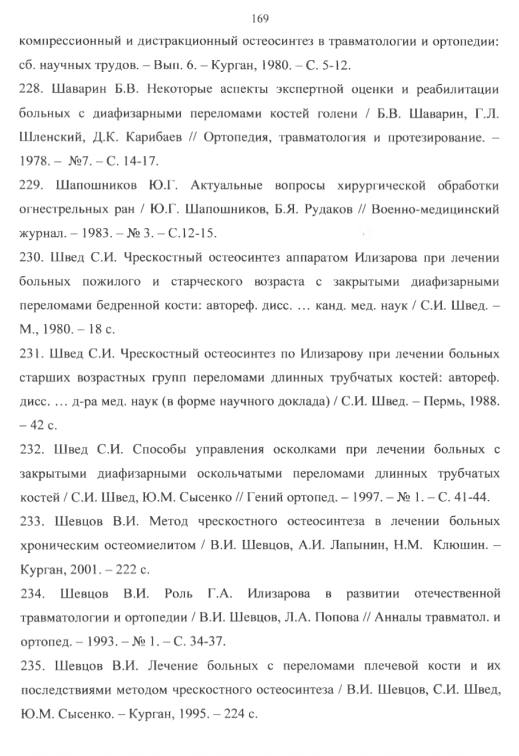 169

компрессионный и дистракционный остеосинтез в травматологии и ортопедии: сб. научных трудов. – Вып. 6. – Курган, 1980. – С. 5-12.

228. Шаварин Б.В. Некоторые аспекты экспертной оценки и реабилитации больных с диафизарными переломами костей голени / Б.В. Шаварин, Г.Л. Шленский, Д.К. Карибаев // Ортопедия, травматология и протезирование. – 1978. – №7. – С. 14-17.

229. Шапошников Ю.Г. Актуальные вопросы хирургической обработки огнестрельных ран / Ю.Г. Шапошников, Б.Я. Рудаков // Военно-медицинский журнал. – 1983. – № 3. – С.12-15.

230. Швед С.И. Чрескостный остеосинтез аппаратом Илизарова при лечении больных пожилого и старческого возраста с закрытыми диафизарными переломами бедренной кости: автореф. дисс. … канд. мед. наук / С.И. Швед. – М., 1980. – 18 с.

231. Швед С.И. Чрескостный остеосинтез по Илизарову при лечении больных старших возрастных групп переломами длинных трубчатых костей: автореф. дисс. … д-ра мед. наук (в форме научного доклада) / С.И. Швед. – Пермь, 1988. – 42 с.

232. Швед С.И. Способы управления осколками при лечении больных с закрытыми диафизарными оскольчатыми переломами длинных трубчатых костей / С.И. Швед, Ю.М. Сысенко // Гений ортопед. – 1997. – № 1. – С. 41-44.

233. Шевцов В.И. Метод чрескостного остеосинтеза в лечении больных хроническим остеомиелитом / В.И. Шевцов, А.И. Лапынин, Н.М. Клюшин. – Курган, 2001. – 222 с.

234. Шевцов В.И. Роль Г.А. Илизарова в развитии отечественной травматологии и ортопедии / В.И. Шевцов, Л.А. Попова // Анналы травматол. и ортопед. – 1993. – № 1. – С. 34-37.

235. Шевцов В.И. Лечение больных с переломами плечевой кости и их последствиями методом чрескостного остеосинтеза / В.И. Шевцов, С.И. Швед, Ю.М. Сысенко. – Курган, 1995. – 224 с.